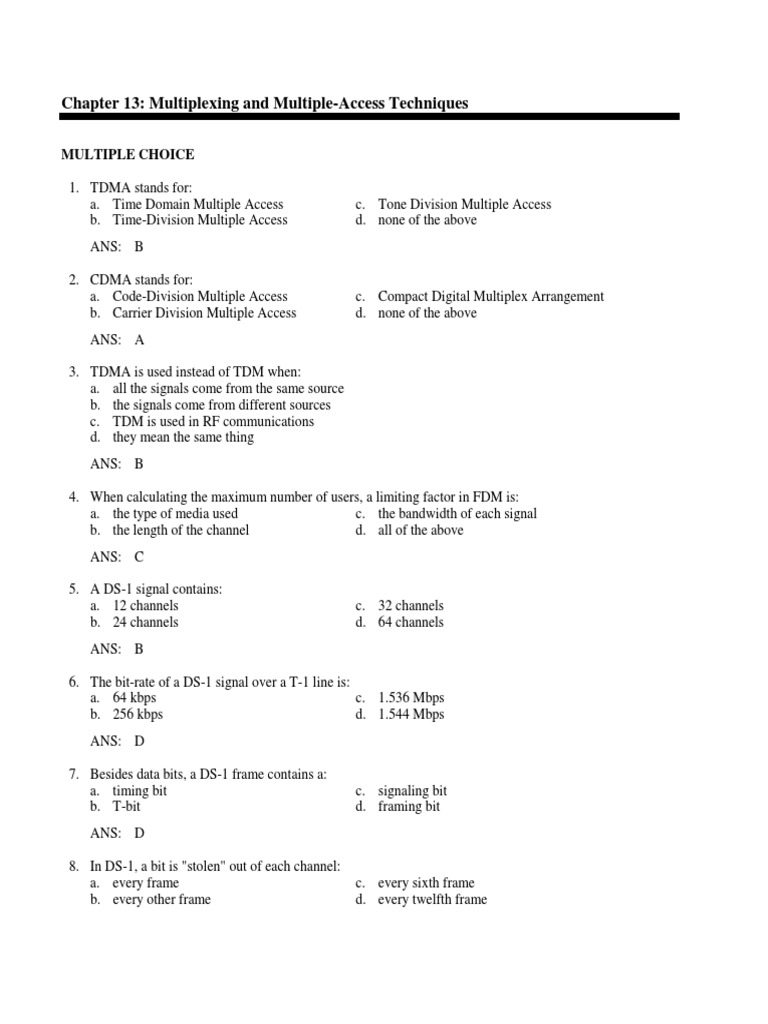 Chapter 13: Multiplexing and Multiple-Access Techniques

MULTIPLE CHOICE

1. TDMA stands for:
a. Time Domain Multiple Access
b. Time-Division Multiple Access
c. Tone Division Multiple Access
d. none of the above

ANS: B

2. CDMA stands for:
a. Code-Division Multiple Access
b. Carrier Division Multiple Access
c. Compact Digital Multiplex Arrangement
d. none of the above

ANS: A

3. TDMA is used instead of TDM when:
a. all the signals come from the same source
b. the signals come from different sources
c. TDM is used in RF communications
d. they mean the same thing

ANS: B

4. When calculating the maximum number of users, a limiting factor in FDM is:
a. the type of media used
b. the length of the channel
c. the bandwidth of each signal
d. all of the above

ANS: C

5. A DS-1 signal contains:
a. 12 channels
b. 24 channels
c. 32 channels
d. 64 channels

ANS: B

6. The bit-rate of a DS-1 signal over a T-1 line is:
a. 64 kbps
b. 256 kbps
c. 1.536 Mbps
d. 1.544 Mbps

ANS: D

7. Besides data bits, a DS-1 frame contains a:
a. timing bit
b. T-bit
c. signaling bit
d. framing bit

ANS: D

8. In DS-1, a bit is "stolen" out of each channel:
a. every frame
b. every other frame
c. every sixth frame
d. every twelfth frame